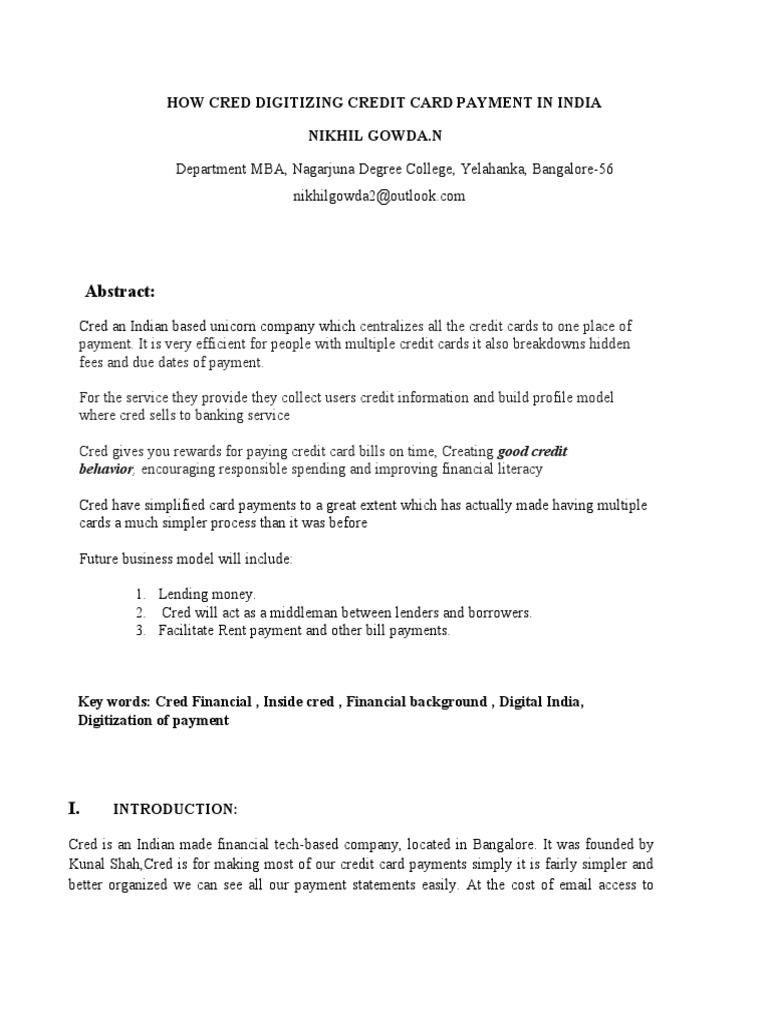 HOW CRED DIGITIZING CREDIT CARD PAYMENT IN INDIA

NIKHIL GOWDA.N

Department MBA, Nagarjuna Degree College, Yelahanka, Bangalore-56

nikhilgowda2@outlook.com

Abstract:

Cred an Indian based unicorn company which centralizes all the credit cards to one place of payment. It is very efficient for people with multiple credit cards it also breakdowns hidden fees and due dates of payment.

For the service they provide they collect users credit information and build profile model where cred sells to banking service

Cred gives you rewards for paying credit card bills on time, Creating good credit behavior, encouraging responsible spending and improving financial literacy

Cred have simplified card payments to a great extent which has actually made having multiple cards a much simpler process than it was before

Future business model will include:

1. Lending money.
2. Cred will act as a middleman between lenders and borrowers.
3. Facilitate Rent payment and other bill payments.

Key words: Cred Financial , Inside cred , Financial background , Digital India, Digitization of payment

I. INTRODUCTION:

Cred is an Indian made financial tech-based company, located in Bangalore. It was founded by Kunal Shah,Cred is for making most of our credit card payments simply it is fairly simpler and better organized we can see all our payment statements easily. At the cost of email access to